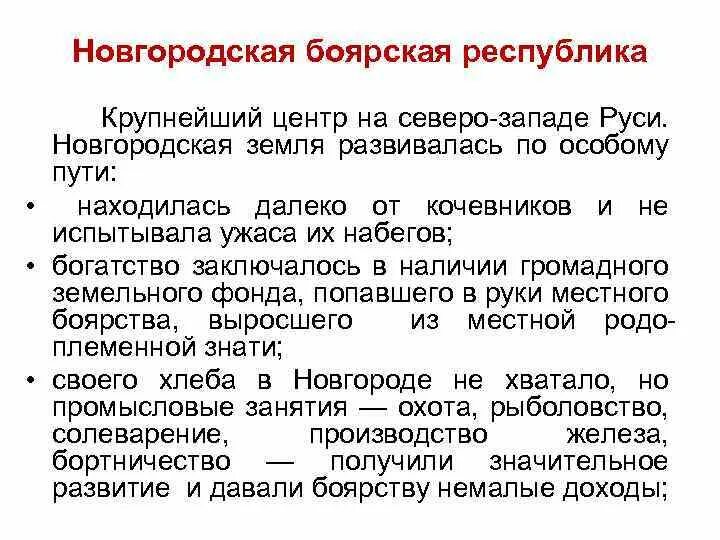 Новгородская боярская республика

Крупнейший центр на северо-западе Руси. Новгородская земля развивалась по особому пути:

• находилась далеко от кочевников и не испытывала ужаса их набегов;
• богатство заключалось в наличии громадного земельного фонда, попавшего в руки местного боярства, выросшего из местной родоплеменной знати;
• своего хлеба в Новгороде не хватало, но промысловые занятия — охота, рыболовство, солеварение, производство железа, бортничество — получили значительное развитие и давали боярству немалые доходы;